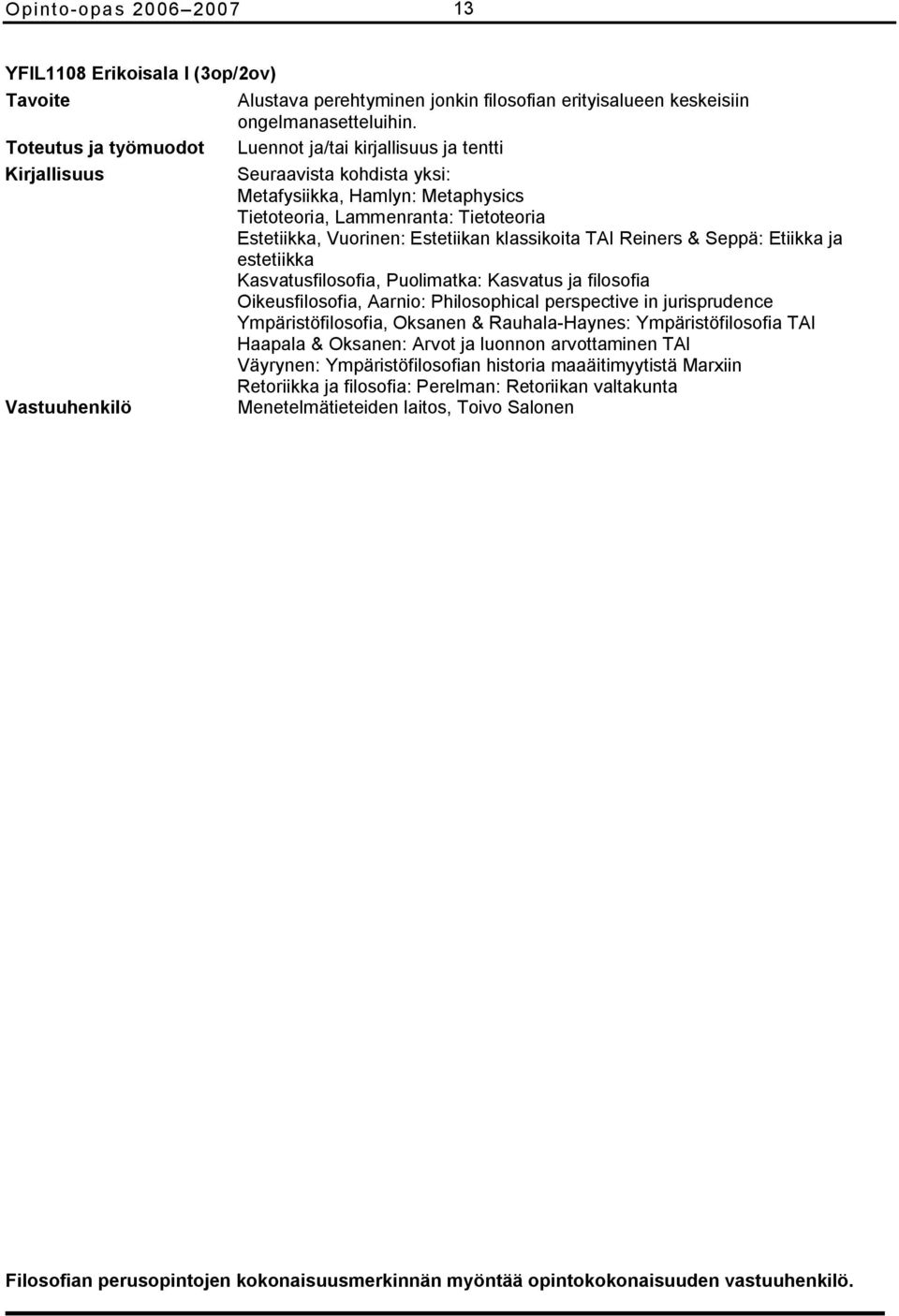 Opinto-opas 2006–2007 13

YFIL1108 Erikoisala I (3op/2ov)

Tavoite

Alustava perehtyminen jonkin filosofian erityisalueen keskeisiin ongelmanasetteluihin.

Toteutus ja työmuodot

Luennot ja/tai kirjallisuus ja tentti

Kirjallisuus

Seuraavista kohdista yksi:
Metafysiikka, Hamlyn: Metaphysics
Tietoteoria, Lammenranta: Tietoteoria
Estetiikka, Vuorinen: Estetiikan klassikoita TAI Reiners & Seppä: Etiikka ja estetiikka
Kasvatusfilosofia, Puolimatka: Kasvatus ja filosofia
Oikeusfilosofia, Aarnio: Philosophical perspective in jurisprudence
Ympäristöfilosofia, Oksanen & Rauhala-Haynes: Ympäristöfilosofia TAI Haapala & Oksanen: Arvot ja luonnon arvottaminen TAI Väyrynen: Ympäristöfilosofian historia maaäitimyytistä Marxiin
Retoriikka ja filosofia: Perelman: Retoriikan valtakunta

Vastuuhenkilö

Menetelmätieteiden laitos, Toivo Salonen

Filosofian perusopintojen kokonaisuusmerkinnän myöntää opintokokonaisuuden vastuuhenkilö.